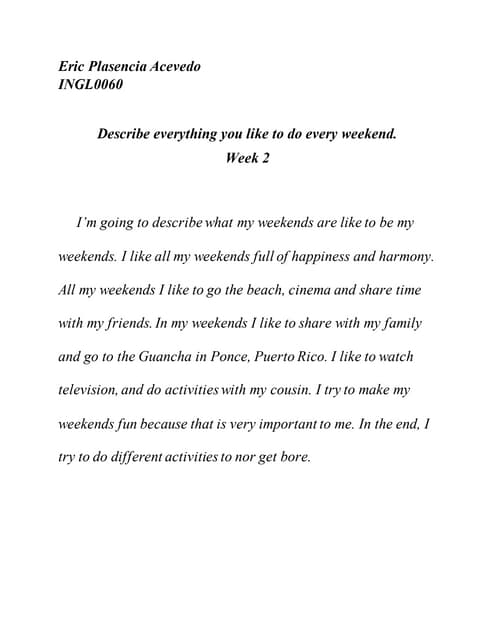 Eric Plasencia Acevedo
INGL0060

Describe everything you like to do every weekend.
Week 2

I'm going to describe what my weekends are like to be my weekends. I like all my weekends full of happiness and harmony. All my weekends I like to go the beach, cinema and share time with my friends. In my weekends I like to share with my family and go to the Guancha in Ponce, Puerto Rico. I like to watch television, and do activities with my cousin. I try to make my weekends fun because that is very important to me. In the end, I try to do different activities to nor get bore.